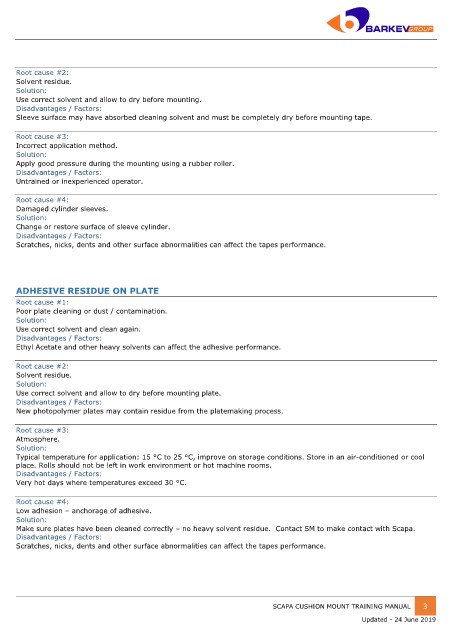 BARKEV GROUP

Root cause #2:
Solvent residue.
Solution:
Use correct solvent and allow to dry before mounting.
Disadvantages / Factors:
Sleeve surface may have absorbed cleaning solvent and must be completely dry before mounting tape.

Root cause #3:
Incorrect application method.
Solution:
Apply good pressure during the mounting using a rubber roller.
Disadvantages / Factors:
Untrained or inexperienced operator.

Root cause #4:
Damaged cylinder sleeves.
Solution:
Change or restore surface of sleeve cylinder.
Disadvantages / Factors:
Scratches, nicks, dents and other surface abnormalities can affect the tapes performance.

ADHESIVE RESIDUE ON PLATE
Root cause #1:
Poor plate cleaning or dust / contamination.
Solution:
Use correct solvent and clean again.
Disadvantages / Factors:
Ethyl Acetate and other heavy solvents can affect the adhesive performance.

Root cause #2:
Solvent residue.
Solution:
Use correct solvent and allow to dry before mounting plate.
Disadvantages / Factors:
New photopolymer plates may contain residue from the platemaking process.

Root cause #3:
Atmosphere.
Solution:
Typical temperature for application: 15 °C to 25 °C, improve on storage conditions. Store in an air-conditioned or cool place. Rolls should not be left in work environment or hot machine rooms.
Disadvantages / Factors:
Very hot days where temperatures exceed 30 °C.

Root cause #4:
Low adhesion – anchorage of adhesive.
Solution:
Make sure plates have been cleaned correctly – no heavy solvent residue. Contact SM to make contact with Scapa.
Disadvantages / Factors:
Scratches, nicks, dents and other surface abnormalities can affect the tapes performance.

SCAPA CUSHION MOUNT TRAINING MANUAL 3
Updated - 24 June 2019